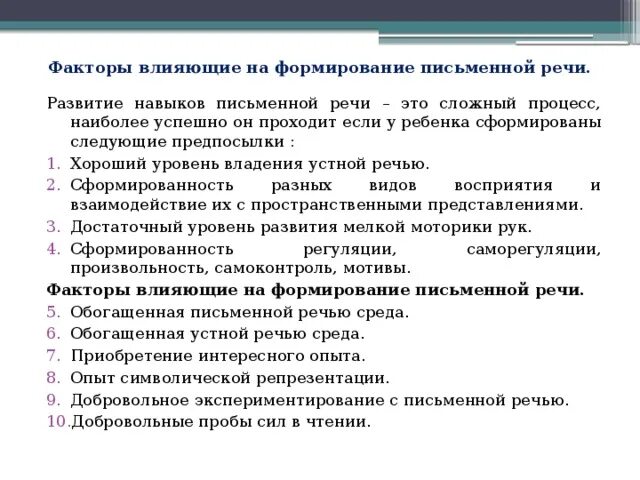 Факторы влияющие на формирование письменной речи.

Развитие навыков письменной речи – это сложный процесс, наиболее успешно он проходит если у ребенка сформированы следующие предпосылки :

1. Хороший уровень владения устной речью.
2. Сформированность разных видов восприятия и взаимодействие их с пространственными представлениями.
3. Достаточный уровень развития мелкой моторики рук.
4. Сформированность регуляции, саморегуляции, произвольность, самоконтроль, мотивы.

Факторы влияющие на формирование письменной речи.

5. Обогащенная письменной речью среда.
6. Обогащенная устной речью среда.
7. Приобретение интересного опыта.
8. Опыт символической репрезентации.
9. Добровольное экспериментирование с письменной речью.
10. Добровольные пробы сил в чтении.